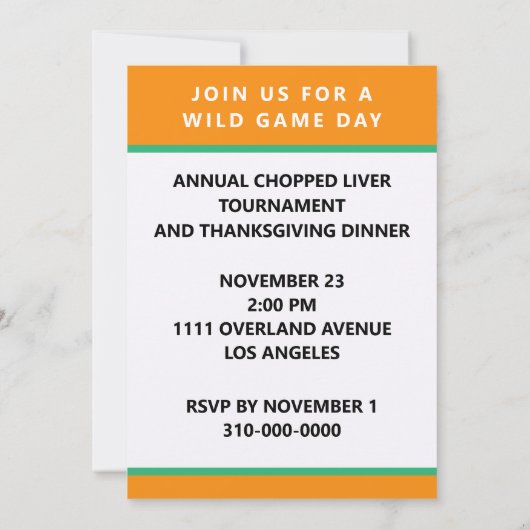 JOIN US FOR A
WILD GAME DAY

ANNUAL CHOPPED LIVER
TOURNAMENT
AND THANKSGIVING DINNER

NOVEMBER 23
2:00 PM
1111 OVERLAND AVENUE
LOS ANGELES

RSVP BY NOVEMBER 1
310-000-0000